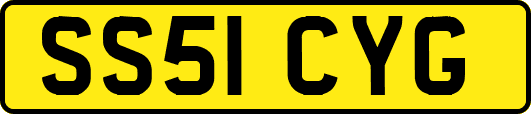 SS51 CYG